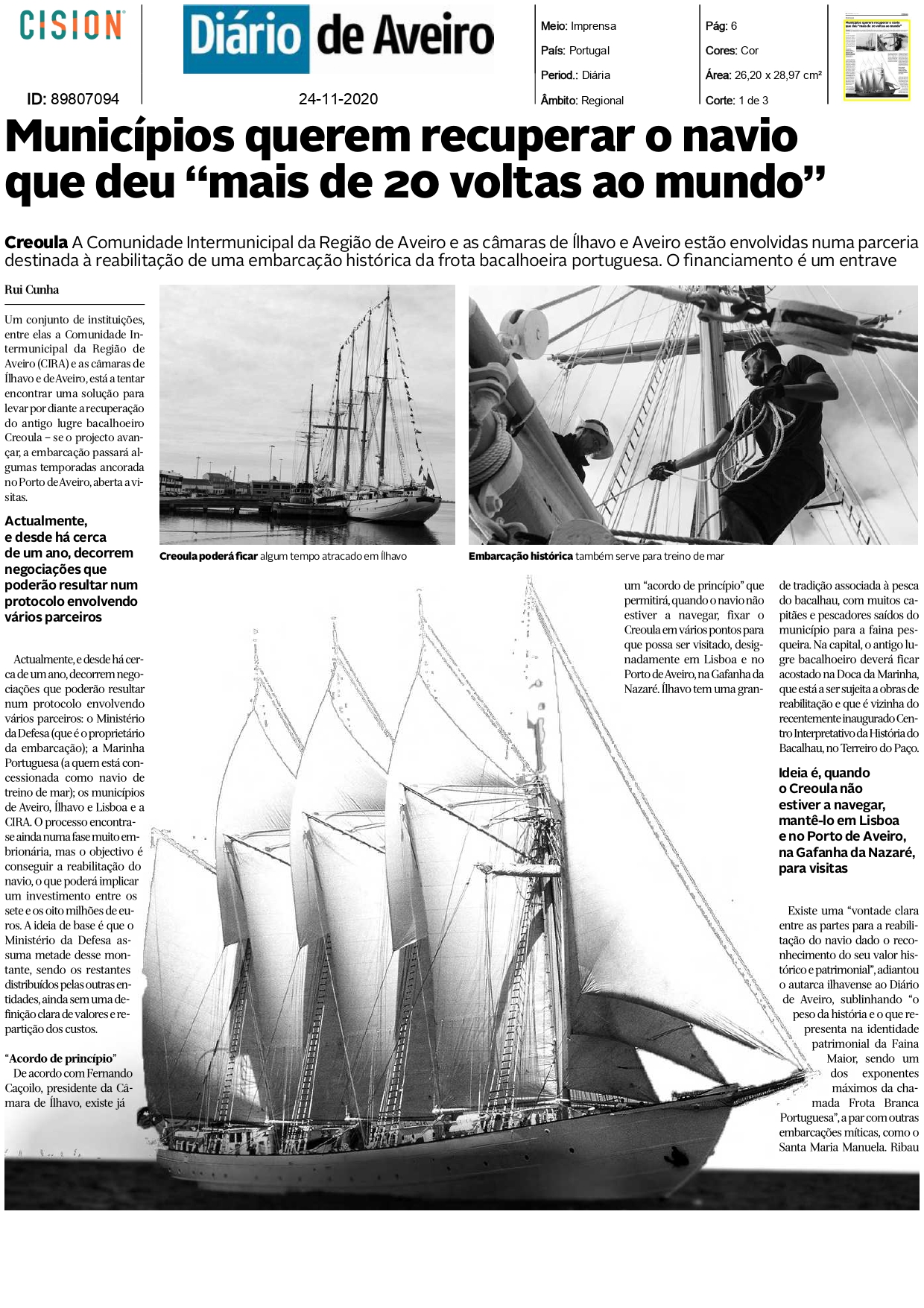 CISION

Diário de Aveiro

ID: 89807094

24-11-2020

Meio: Imprensa
País: Portugal
Period.: Diária
Âmbito: Regional

Pág: 6
Cores: Cor
Área: 26,20 x 28,97 cm²
Corte: 1 de 3

Municípios querem recuperar o navio que deu “mais de 20 voltas ao mundo”

Creoula A Comunidade Intermunicipal da Região de Aveiro e as câmaras de Ílhavo e Aveiro estão envolvidas numa parceria destinada à reabilitação de uma embarcação histórica da frota bacalhoeira portuguesa. O financiamento é um entrave

Rui Cunha

Um conjunto de instituições, entre elas a Comunidade Intermunicipal da Região de Aveiro (CIRA) e as câmaras de Ílhavo e de Aveiro, está a tentar encontrar uma solução para levar por diante a recuperação do antigo lugre bacalhoeiro Creoula – se o projecto avançar, a embarcação passará algumas temporadas ancorada no Porto de Aveiro, aberta a visitas.

Actualmente, e desde há cerca de um ano, decorrem negociações que poderão resultar num protocolo envolvendo vários parceiros

Actualmente, e desde há cerca de um ano, decorrem negociações que poderão resultar num protocolo envolvendo vários parceiros: o Ministério da Defesa (que é o proprietário da embarcação); a Marinha Portuguesa (a quem está concessionada como navio de treino de mar); os municípios de Aveiro, Ílhavo e Lisboa e a CIRA. O processo encontra-se ainda numa fase muito embrionária, mas o objectivo é conseguir a reabilitação do navio, o que poderá implicar um investimento entre os sete e os oito milhões de euros. A ideia de base é que o Ministério da Defesa assuma metade desse montante, sendo os restantes distribuídos pelas outras entidades, ainda sem uma definição clara de valores e repartição dos custos.

“Acordo de princípio”
De acordo com Fernando Caçoilo, presidente da Câmara de Ílhavo, existe já

Creoula poderá ficar algum tempo atracado em Ílhavo

Embarcação histórica também serve para treino de mar

um “acordo de princípio” que permitirá, quando o navio não estiver a navegar, fixar o Creoula em vários pontos para que possa ser visitado, designadamente em Lisboa e no Porto de Aveiro, na Gafanha da Nazaré. Ílhavo tem uma grande tradição associada à pesca do bacalhau, com muitos capitães e pescadores saídos do município para a faina pesqueira. Na capital, o antigo lugre bacalhoeiro deverá ficar acostado na Doca da Marinha, que está a ser sujeita a obras de reabilitação e que é vizinha do recentemente inaugurado Centro Interpretativo da História do Bacalhau, no Terreiro do Paço.

Ideia é, quando o Creoula não estiver a navegar, mantê-lo em Lisboa e no Porto de Aveiro, na Gafanha da Nazaré, para visitas

Existe uma “vontade clara entre as partes para a reabilitação do navio dado o reconhecimento do seu valor histórico e patrimonial”, adiantou o autarca ilhavense ao Diário de Aveiro, sublinhando “o peso da história e o que representa na identidade patrimonial da Faina Maior, sendo um dos exponentes máximos da chamada Frota Branca Portuguesa”, a par com outras embarcações míticas, como o Santa Maria Manuela. Ribau